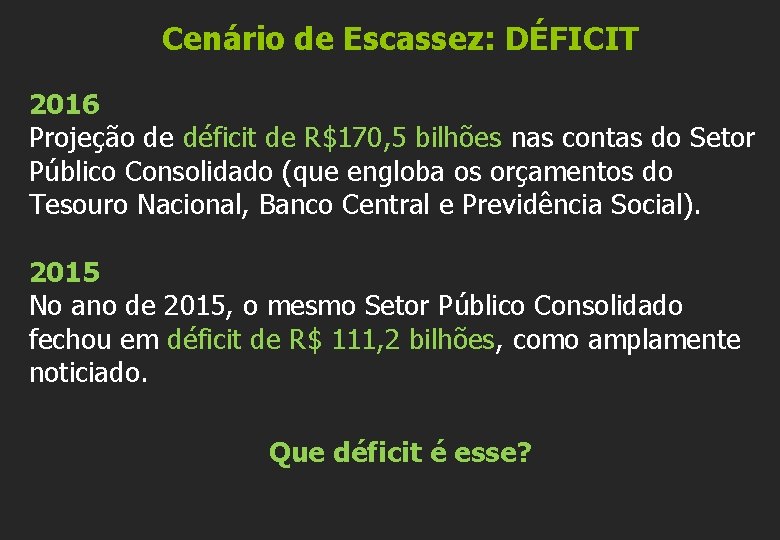 Cenário de Escassez: DÉFICIT

2016
Projeção de déficit de R$170,5 bilhões nas contas do Setor Público Consolidado (que engloba os orçamentos do Tesouro Nacional, Banco Central e Previdência Social).

2015
No ano de 2015, o mesmo Setor Público Consolidado fechou em déficit de R$ 111,2 bilhões, como amplamente noticiado.

Que déficit é esse?